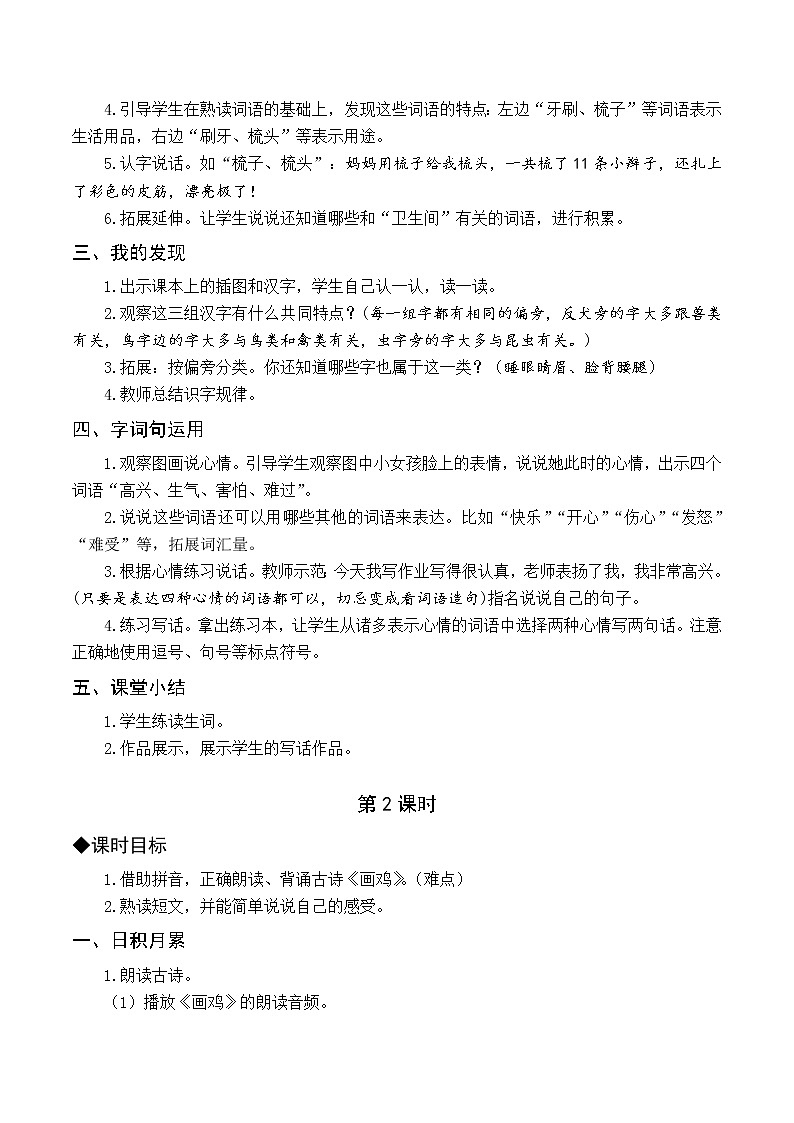 4.引导学生在熟读词语的基础上，发现这些词语的特点：左边“牙刷、梳子”等词语表示生活用品，右边“刷牙、梳头”等表示用途。

5.认字说话。如“梳子、梳头”：妈妈用梳子给我梳头，一共梳了11条小辫子，还扎上了彩色的皮筋，漂亮极了！

6.拓展延伸。让学生说说还知道哪些和“卫生间”有关的词语，进行积累。

三、我的发现

1.出示课本上的插图和汉字，学生自己认一认，读一读。

2.观察这三组汉字有什么共同特点？（每一组字都有相同的偏旁，反犬旁的字大多跟兽类有关，鸟字边的字大多与鸟类和禽类有关，虫字旁的字大多与昆虫有关。）

3.拓展：按偏旁分类。你还知道哪些字也属于这一类？（睡眼睛眉、脸背腰腿）

4.教师总结识字规律。

四、字词句运用

1.观察图画说心情。引导学生观察图中小女孩脸上的表情，说说她此时的心情，出示四个词语“高兴、生气、害怕、难过”。

2.说说这些词语还可以用哪些其他的词语来表达。比如“快乐”“开心”“伤心”“发怒”“难受”等，拓展词汇量。

3.根据心情练习说话。教师示范 今天我写作业写得很认真，老师表扬了我，我非常高兴。(只要是表达四种心情的词语都可以，切忌变成看词语造句)指名说说自己的句子。

4.练习写话。拿出练习本，让学生从诸多表示心情的词语中选择两种心情写两句话。注意正确地使用逗号、句号等标点符号。

五、课堂小结

1.学生练读生词。

2.作品展示，展示学生的写话作品。

第2课时

◆课时目标

1.借助拼音，正确朗读、背诵古诗《画鸡》。（难点）

2.熟读短文，并能简单说说自己的感受。

一、日积月累

1.朗读古诗。

（1）播放《画鸡》的朗读音频。